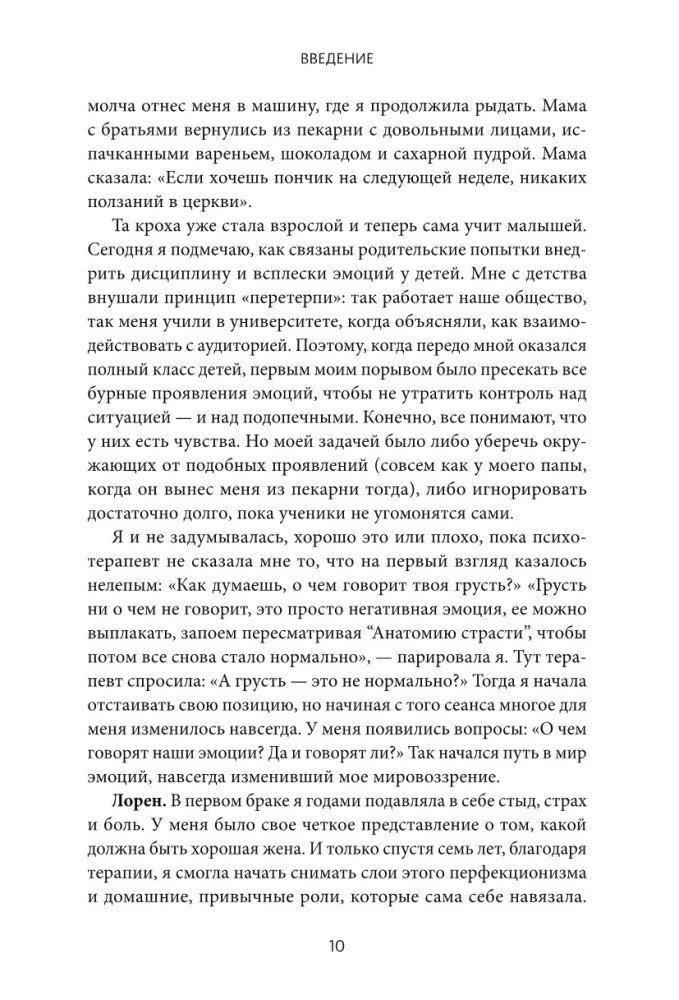 ВВЕДЕНИЕ

молча отнес меня в машину, где я продолжила рыдать. Мама с братьями вернулись из пекарни с довольными лицами, испачканными вареньем, шоколадом и сахарной пудрой. Мама сказала: «Если хочешь пончик на следующей неделе, никаких ползаний в церкви».

Та кроха уже стала взрослой и теперь сама учит малышей. Сегодня я подмечаю, как связаны родительские попытки внедрить дисциплину и всплески эмоций у детей. Мне с детства внушали принцип «перетерпи»: так работает наше общество, так меня учили в университете, когда объясняли, как взаимодействовать с аудиторией. Поэтому, когда передо мной оказался полный класс детей, первым моим порывом было пресекать все бурные проявления эмоций, чтобы не утратить контроль над ситуацией — и над подопечными. Конечно, все понимают, что у них есть чувства. Но моей задачей было либо уберечь окружающих от подобных проявлений (совсем как у моего папы, когда он вынес меня из пекарни тогда), либо игнорировать достаточно долго, пока ученики не угомонятся сами.

Я и не задумывалась, хорошо это или плохо, пока психотерапевт не сказала мне то, что на первый взгляд казалось нелепым: «Как думаешь, о чем говорит твоя грусть?» «Грусть ни о чем не говорит, это просто негативная эмоция, ее можно выплакать, запоем пересматривая "Анатомию страсти", чтобы потом все снова стало нормально», — парировала я. Тут терапевт спросила: «А грусть — это не нормально?» Тогда я начала отстаивать свою позицию, но начиная с того сеанса многое для меня изменилось навсегда. У меня появились вопросы: «О чем говорят наши эмоции? Да и говорят ли?» Так начался путь в мир эмоций, навсегда изменивший мое мировоззрение.

Лорен. В первом браке я годами подавляла в себе стыд, страх и боль. У меня было свое четкое представление о том, какой должна быть хорошая жена. И только спустя семь лет, благодаря терапии, я смогла начать снимать слои этого перфекционизма и домашние, привычные роли, которые сама себе навязала.

10